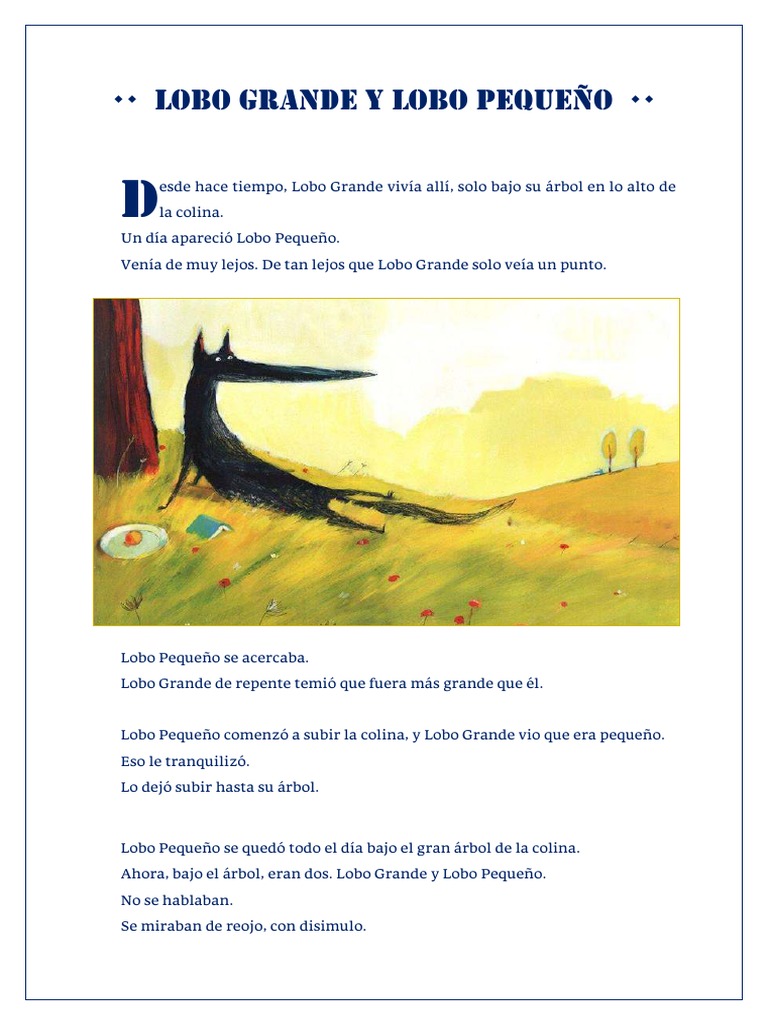 LOBO GRANDE Y LOBO PEQUEÑO

Desde hace tiempo, Lobo Grande vivía allí, solo bajo su árbol en lo alto de la colina.
Un día apareció Lobo Pequeño.
Venía de muy lejos. De tan lejos que Lobo Grande solo veía un punto.

Lobo Pequeño se acercaba.
Lobo Grande de repente temió que fuera más grande que él.

Lobo Pequeño comenzó a subir la colina, y Lobo Grande vio que era pequeño.
Eso le tranquilizó.
Lo dejó subir hasta su árbol.

Lobo Pequeño se quedó todo el día bajo el gran árbol de la colina.
Ahora, bajo el árbol, eran dos. Lobo Grande y Lobo Pequeño.
No se hablaban.
Se miraban de reojo, con disimulo.